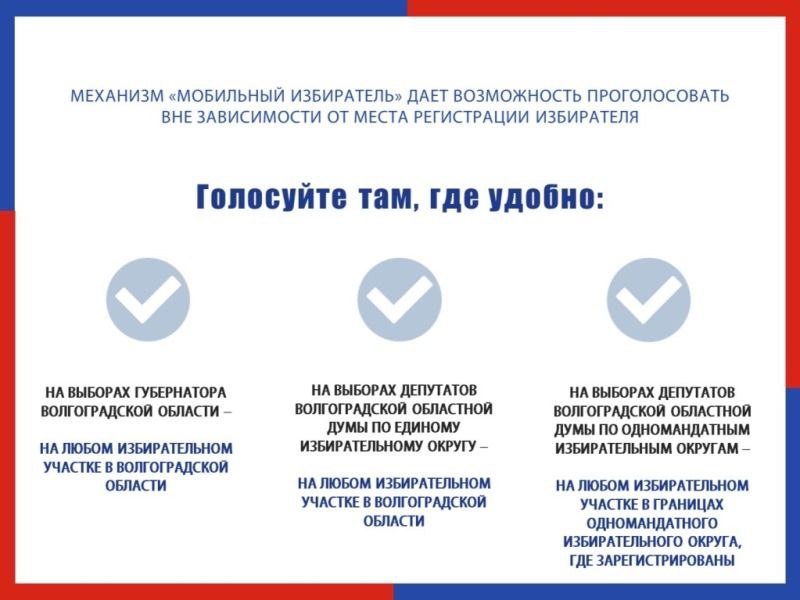 МЕХАНИЗМ «МОБИЛЬНЫЙ ИЗБИРАТЕЛЬ» ДАЕТ ВОЗМОЖНОСТЬ ПРОГОЛОСОВАТЬ ВНЕ ЗАВИСИМОСТИ ОТ МЕСТА РЕГИСТРАЦИИ ИЗБИРАТЕЛЯ

Голосуйте там, где удобно:

НА ВЫБОРАХ ГУБЕРНАТОРА ВОЛГОГРАДСКОЙ ОБЛАСТИ –

НА ЛЮБОМ ИЗБИРАТЕЛЬНОМ УЧАСТКЕ В ВОЛГОГРАДСКОЙ ОБЛАСТИ

НА ВЫБОРАХ ДЕПУТАТОВ ВОЛГОГРАДСКОЙ ОБЛАСТНОЙ ДУМЫ ПО ЕДИНОМУ ИЗБИРАТЕЛЬНОМУ ОКРУГУ –

НА ЛЮБОМ ИЗБИРАТЕЛЬНОМ УЧАСТКЕ В ВОЛГОГРАДСКОЙ ОБЛАСТИ

НА ВЫБОРАХ ДЕПУТАТОВ ВОЛГОГРАДСКОЙ ОБЛАСТНОЙ ДУМЫ ПО ОДНОМАНДАТНЫМ ИЗБИРАТЕЛЬНЫМ ОКРУГАМ –

НА ЛЮБОМ ИЗБИРАТЕЛЬНОМ УЧАСТКЕ В ГРАНИЦАХ ОДНОМАНДАТНОГО ИЗБИРАТЕЛЬНОГО ОКРУГА, ГДЕ ЗАРЕГИСТРИРОВАНЫ